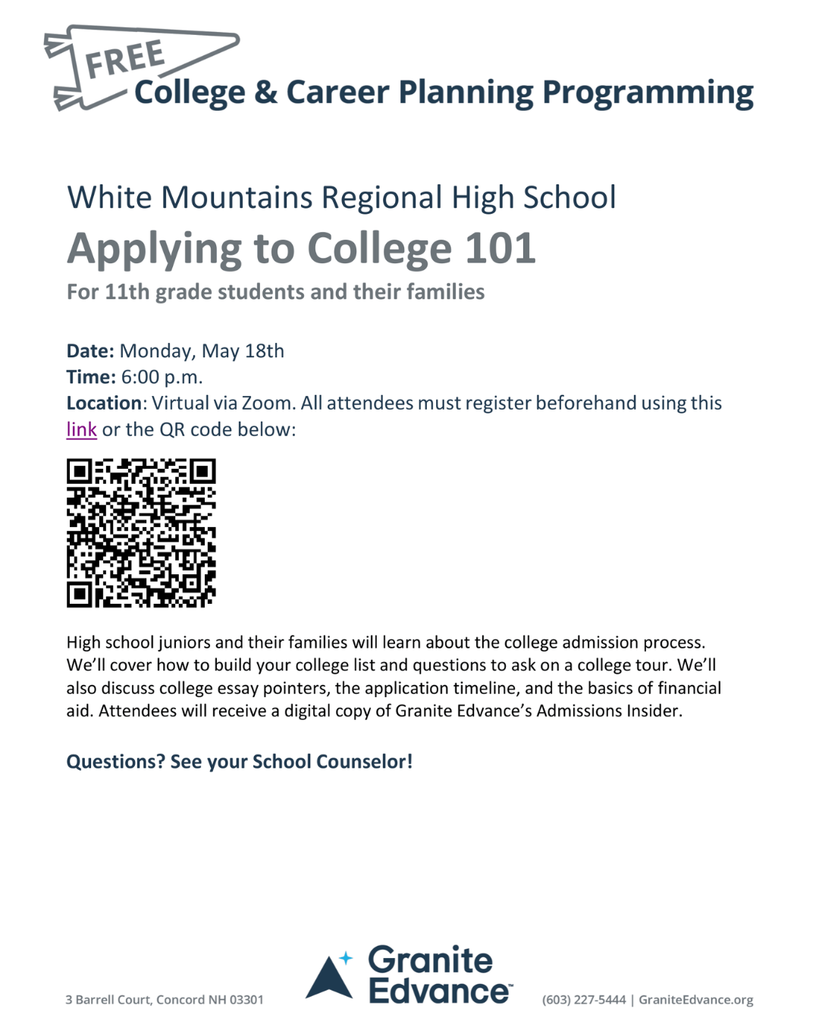 FREE
College & Career Planning Programming

White Mountains Regional High School
Applying to College 101
For 11th grade students and their families

Date: Monday, May 18th
Time: 6:00 p.m.
Location: Virtual via Zoom. All attendees must register beforehand using this link or the QR code below:

High school juniors and their families will learn about the college admission process. We'll cover how to build your college list and questions to ask on a college tour. We'll also discuss college essay pointers, the application timeline, and the basics of financial aid. Attendees will receive a digital copy of Granite Edvance's Admissions Insider.

Questions? See your School Counselor!

3 Barrell Court, Concord NH 03301
Granite Edvance
(603) 227-5444 | GraniteEdvance.org